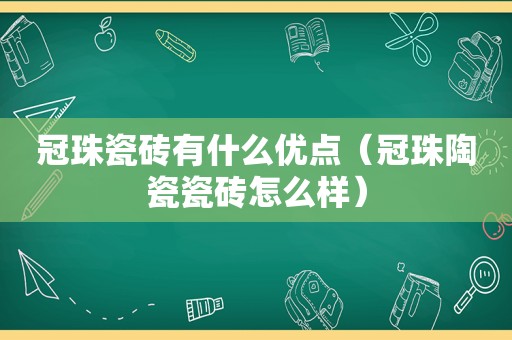 冠珠瓷砖有什么优点（冠珠陶瓷瓷砖怎么样）